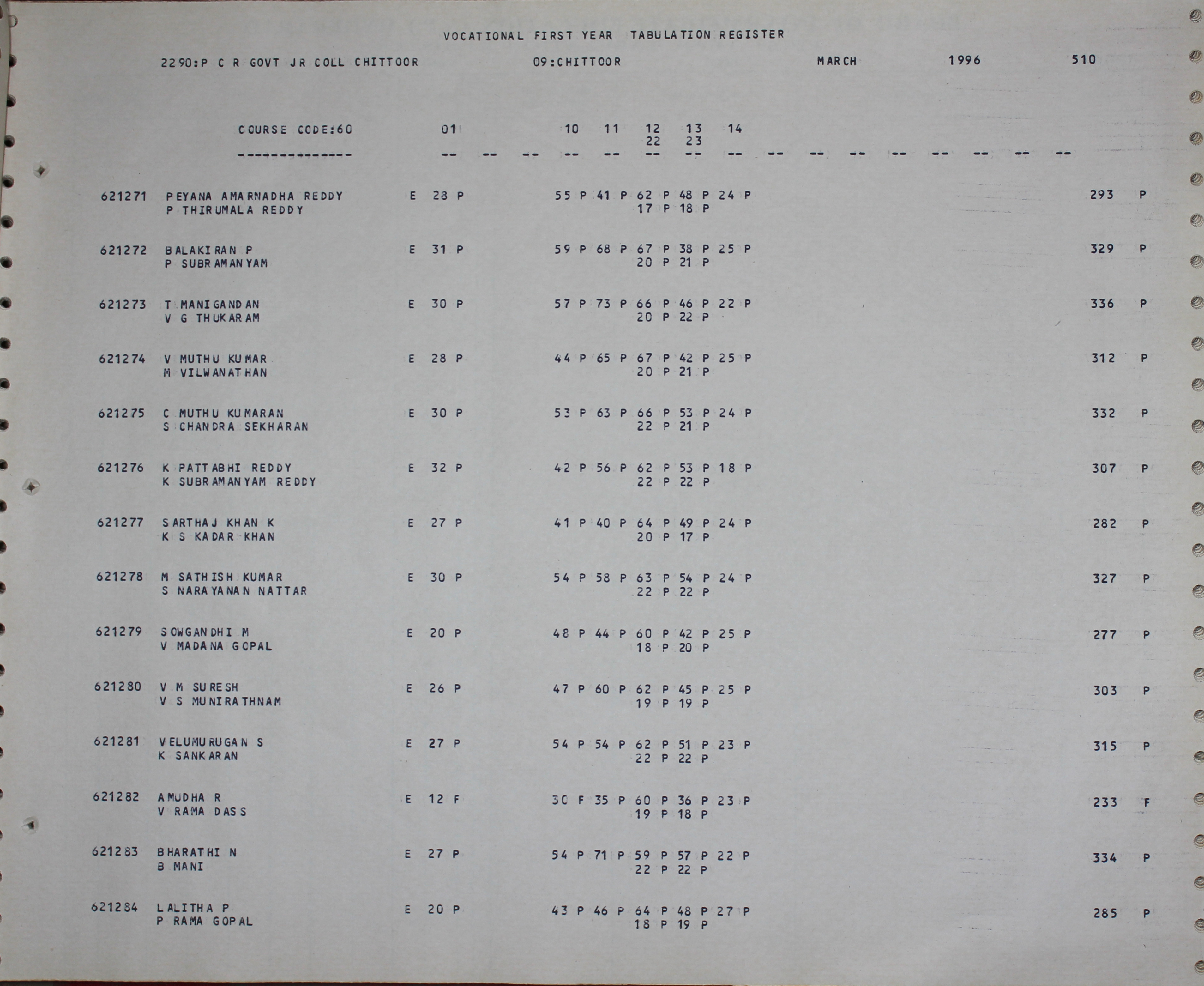 VOCATIONAL FIRST YEAR TABULATION REGISTER

2290:P C R GOVT JR COLL CHITTOOR 09:CHITTOOR MARCH 1996 510

COURSE CODE:60 01 10 11 12 13 14
22 23

621271 PEYANA AMARNADHA REDDY E 28 P 55 P 41 P 62 P 48 P 24 P 293 P
P THIRUMALA REDDY 17 P 18 P

621272 BALAKIRAN P E 31 P 59 P 68 P 67 P 38 P 25 P 329 P
P SUBRAMANYAM 20 P 21 P

621273 T MANIGANDAN E 30 P 57 P 73 P 66 P 46 P 22 P 336 P
V G THUKARAM 20 P 22 P

621274 V MUTHU KUMAR E 28 P 44 P 65 P 67 P 42 P 25 P 312 P
M VILWANATHAN 20 P 21 P

621275 C MUTHU KUMARAN E 30 P 53 P 63 P 66 P 53 P 24 P 332 P
S CHANDRA SEKHARAN 22 P 21 P

621276 K PATTABHI REDDY E 32 P 42 P 56 P 62 P 53 P 18 P 307 P
K SUBRAMANYAM REDDY 22 P 22 P

621277 SARTHAJ KHAN K E 27 P 41 P 40 P 64 P 49 P 24 P 282 P
K S KADAR KHAN 20 P 17 P

621278 M SATHISH KUMAR E 30 P 54 P 58 P 63 P 54 P 24 P 327 P
S NARAYANAN NATTAR 22 P 22 P

621279 SOWGANDHI M E 20 P 48 P 44 P 60 P 42 P 25 P 277 P
V MADANA GOPAL 18 P 20 P

621280 V M SURESH E 26 P 47 P 60 P 62 P 45 P 25 P 303 P
V S MUNIRATHNAM 19 P 19 P

621281 VELUMURUGAN S E 27 P 54 P 54 P 62 P 51 P 23 P 315 P
K SANKARAN 22 P 22 P

621282 AMUDHA R E 12 F 30 F 35 P 60 P 36 P 23 P 233 F
V RAMA DASS 19 P 18 P

621283 BHARATHI N E 27 P 54 P 71 P 59 P 57 P 22 P 334 P
B MANI 22 P 22 P

621284 LALITHA P E 20 P 43 P 46 P 64 P 48 P 27 P 285 P
P RAMA GOPAL 18 P 19 P